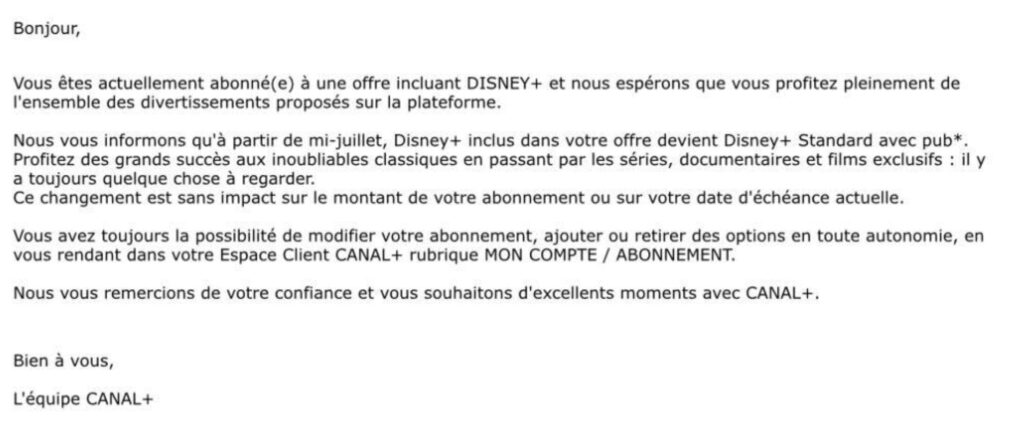 Bonjour,

Vous êtes actuellement abonné(e) à une offre incluant DISNEY+ et nous espérons que vous profitez pleinement de l'ensemble des divertissements proposés sur la plateforme.

Nous vous informons qu'à partir de mi-juillet, Disney+ inclus dans votre offre devient Disney+ Standard avec pub*.
Profitez des grands succès aux inoubliables classiques en passant par les séries, documentaires et films exclusifs : il y a toujours quelque chose à regarder.
Ce changement est sans impact sur le montant de votre abonnement ou sur votre date d'échéance actuelle.

Vous avez toujours la possibilité de modifier votre abonnement, ajouter ou retirer des options en toute autonomie, en vous rendant dans votre Espace Client CANAL+ rubrique MON COMPTE / ABONNEMENT.

Nous vous remercions de votre confiance et vous souhaitons d'excellents moments avec CANAL+.

Bien à vous,

L'équipe CANAL+